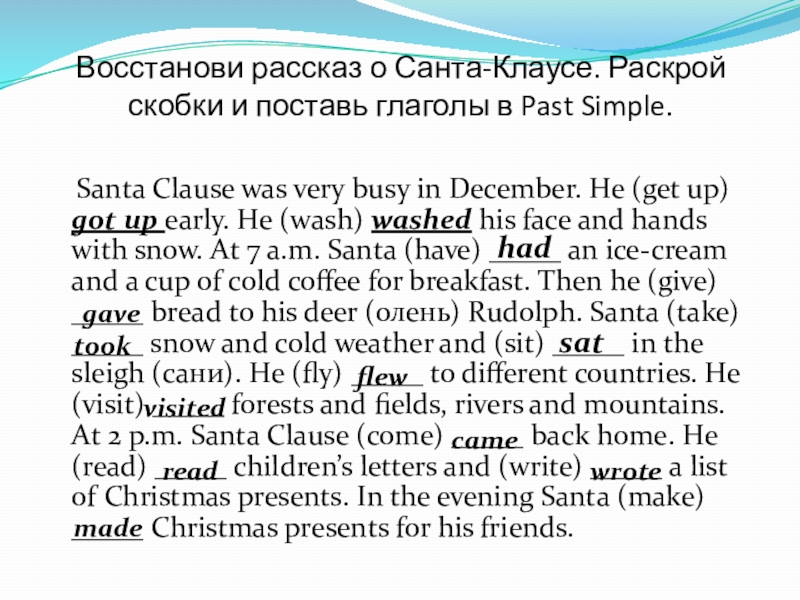 Восстанови рассказ о Санта-Клаусе. Раскрой скобки и поставь глаголы в Past Simple.

Santa Clause was very busy in December. He (get up) got up early. He (wash) washed his face and hands with snow. At 7 a.m. Santa (have) had an ice-cream and a cup of cold coffee for breakfast. Then he (give) gave bread to his deer (олень) Rudolph. Santa (take) took snow and cold weather and (sit) sat in the sleigh (сани). He (fly) flew to different countries. He (visit) visited forests and fields, rivers and mountains. At 2 p.m. Santa Clause (come) came back home. He (read) read children's letters and (write) wrote a list of Christmas presents. In the evening Santa (make) made Christmas presents for his friends.